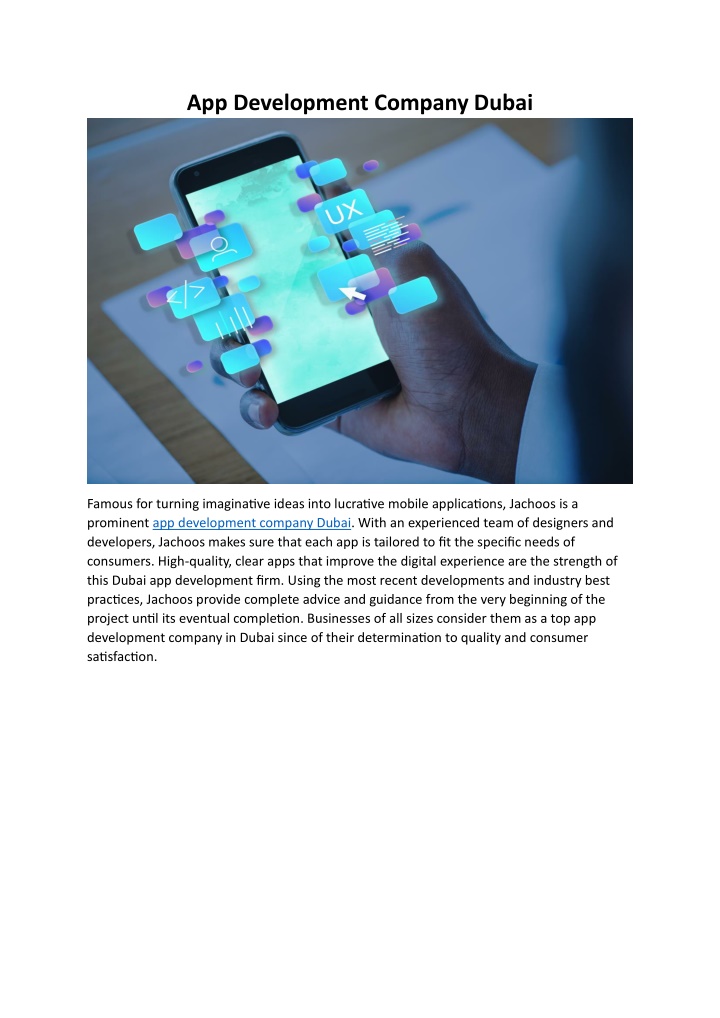 App Development Company Dubai

UX

</>

Famous for turning imaginative ideas into lucrative mobile applications, Jachoos is a prominent app development company Dubai. With an experienced team of designers and developers, Jachoos makes sure that each app is tailored to fit the specific needs of consumers. High-quality, clear apps that improve the digital experience are the strength of this Dubai app development firm. Using the most recent developments and industry best practices, Jachoos provide complete advice and guidance from the very beginning of the project until its eventual completion. Businesses of all sizes consider them as a top app development company in Dubai since of their determination to quality and consumer satisfaction.